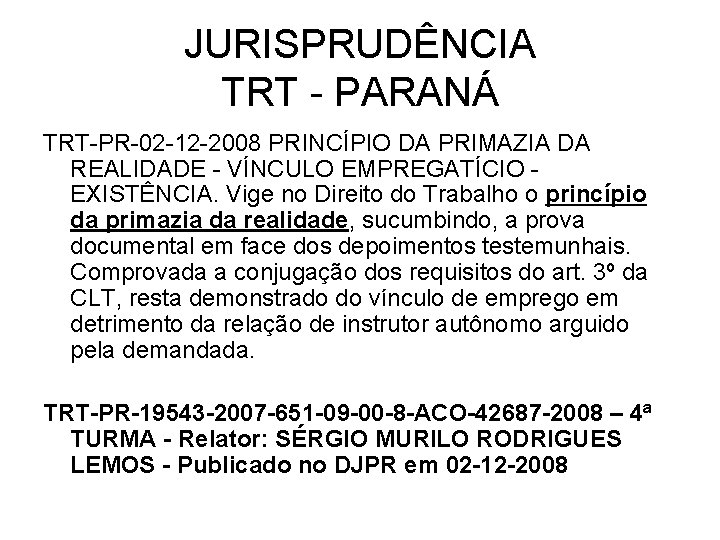 JURISPRUDÊNCIA
TRT - PARANÁ

TRT-PR-02-12-2008 PRINCÍPIO DA PRIMAZIA DA REALIDADE - VÍNCULO EMPREGATÍCIO - EXISTÊNCIA. Vige no Direito do Trabalho o princípio da primazia da realidade, sucumbindo, a prova documental em face dos depoimentos testemunhais. Comprovada a conjugação dos requisitos do art. 3º da CLT, resta demonstrado do vínculo de emprego em detrimento da relação de instrutor autônomo arguido pela demandada.

TRT-PR-19543-2007-651-09-00-8-ACO-42687-2008 – 4ª TURMA - Relator: SÉRGIO MURILO RODRIGUES LEMOS - Publicado no DJPR em 02-12-2008